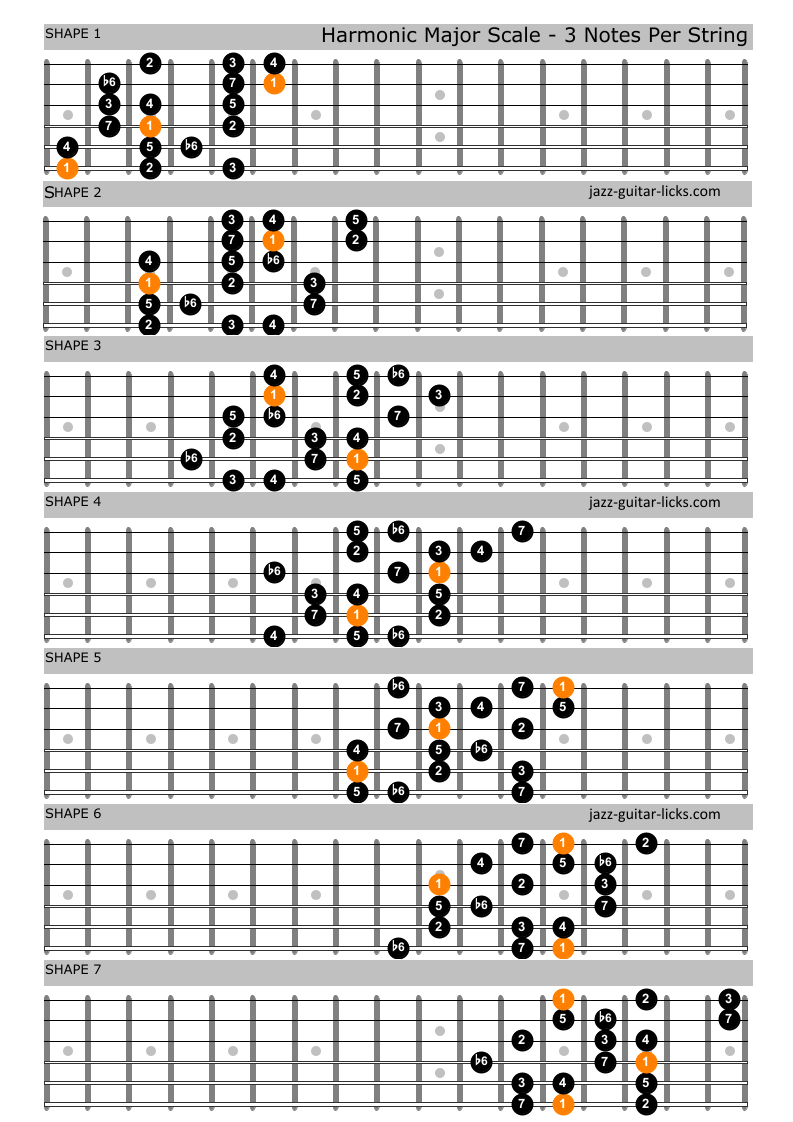 SHAPE 1

Harmonic Major Scale - 3 Notes Per String

2 3 4
♭6 7 1
3 4 5
7 1 2
4 5 ♭6
1 2 3

SHAPE 2

jazz-guitar-licks.com

3 4 5
7 1 2
4 5 ♭6
1 2 3
5 ♭6 7
2 3 4

SHAPE 3

4 5 ♭6
1 2 3
5 ♭6 7
2 3 4
♭6 7 1
3 4 5

SHAPE 4

jazz-guitar-licks.com

5 ♭6 7
2 3 4
♭6 7 1
3 4 5
7 1 2
4 5 ♭6

SHAPE 5

♭6 7 1
3 4 5
7 1 2
4 5 ♭6
1 2 3
5 ♭6 7

SHAPE 6

jazz-guitar-licks.com

7 1 2
4 5 ♭6
1 2 3
5 ♭6 7
2 3 4
♭6 7 1

SHAPE 7

1 2 3
5 ♭6 7
2 3 4
♭6 7 1
3 4 5
7 1 2